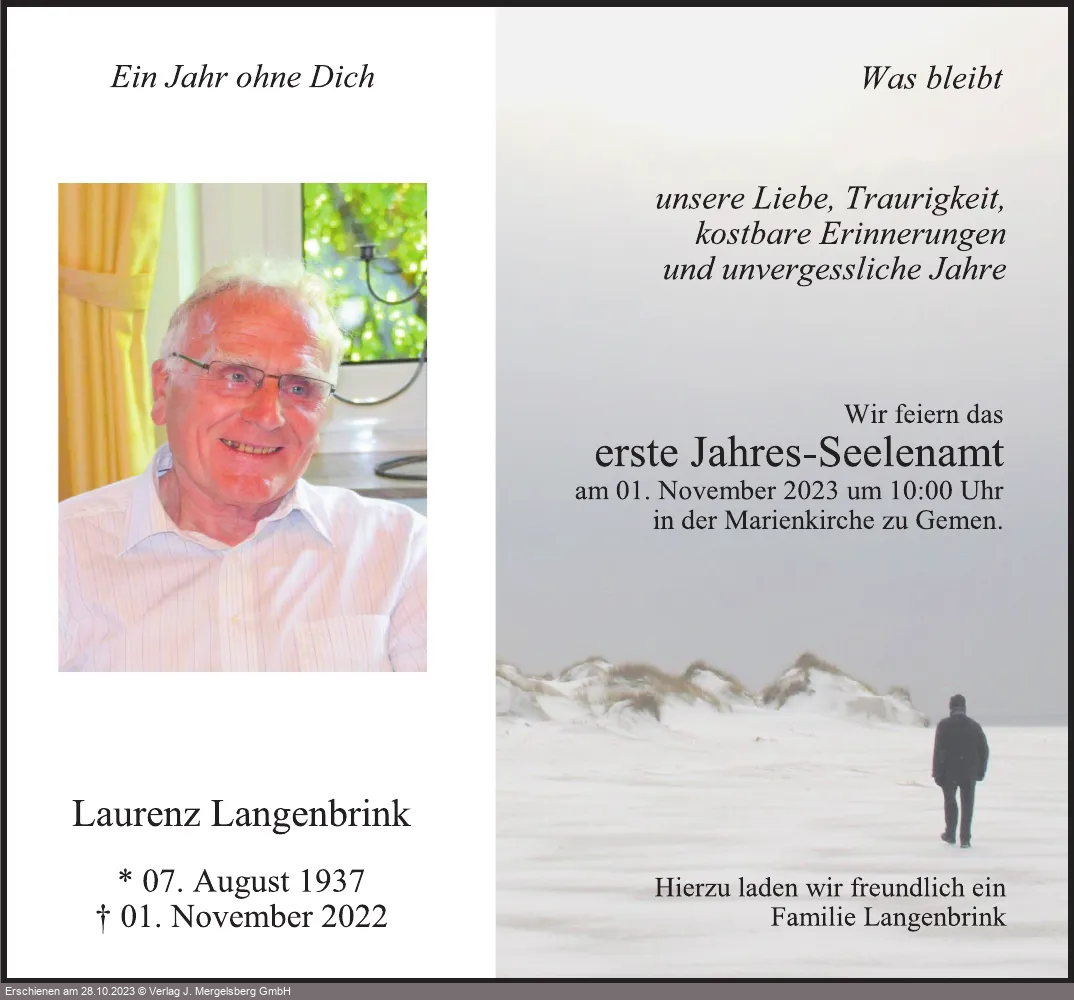 Ein Jahr ohne Dich

Laurenz Langenbrink

* 07. August 1937
† 01. November 2022

Was bleibt

unsere Liebe, Traurigkeit,
kostbare Erinnerungen
und unvergessliche Jahre

Wir feiern das
erste Jahres-Seelenamt
am 01. November 2023 um 10:00 Uhr
in der Marienkirche zu Gemen.

Hierzu laden wir freundlich ein
Familie Langenbrink

Erschienen am 28.10.2023 © Verlag J. Mergelsberg GmbH